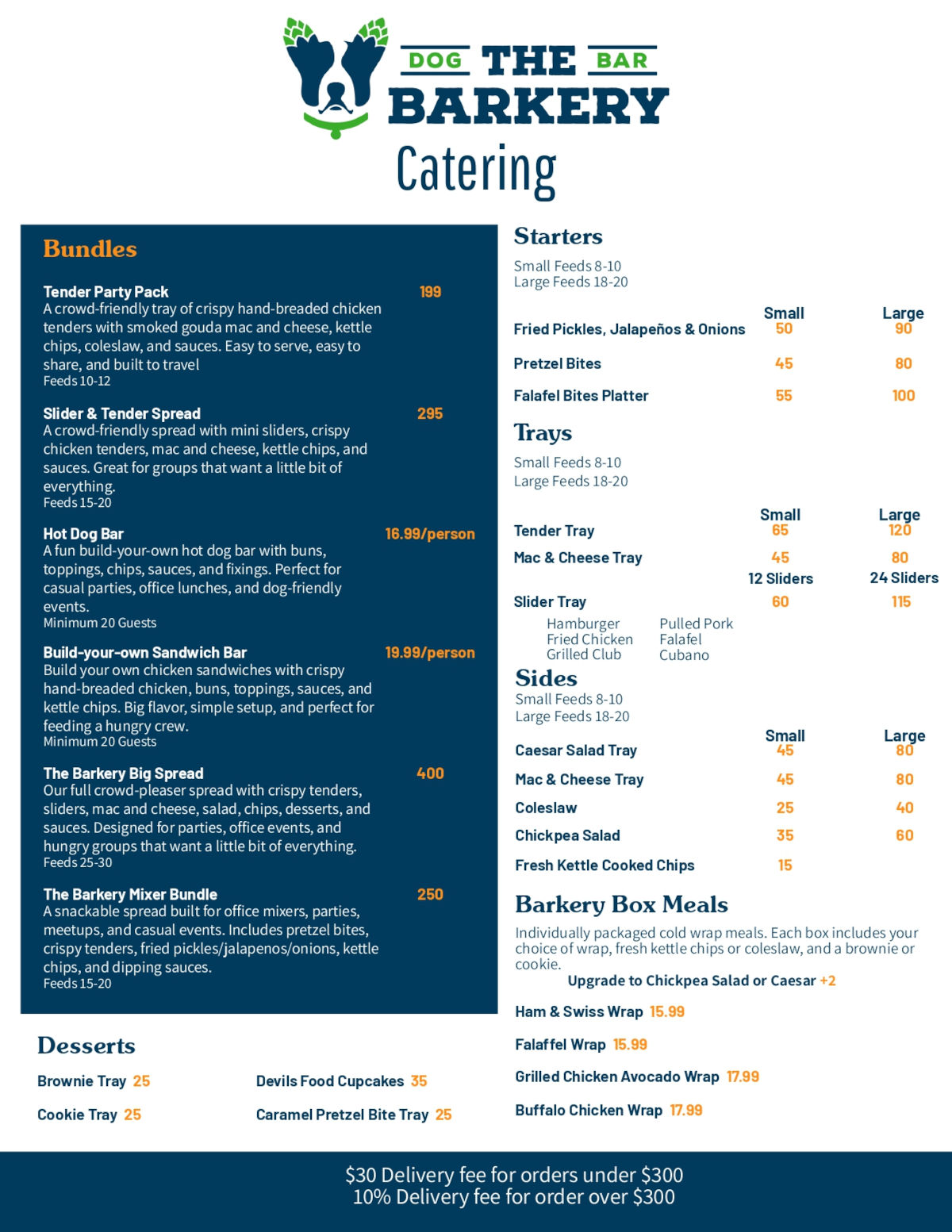 DOG THE BAR
BARKERY
Catering

Bundles

Tender Party Pack 199
A crowd-friendly tray of crispy hand-breaded chicken tenders with smoked gouda mac and cheese, kettle chips, coleslaw, and sauces. Easy to serve, easy to share, and built to travel
Feeds 10-12

Slider & Tender Spread 295
A crowd-friendly spread with mini sliders, crispy chicken tenders, mac and cheese, kettle chips, and sauces. Great for groups that want a little bit of everything.
Feeds 15-20

Hot Dog Bar 16.99/person
A fun build-your-own hot dog bar with buns, toppings, chips, sauces, and fixings. Perfect for casual parties, office lunches, and dog-friendly events.
Minimum 20 Guests

Build-your-own Sandwich Bar 19.99/person
Build your own chicken sandwiches with crispy hand-breaded chicken, buns, toppings, sauces, and kettle chips. Big flavor, simple setup, and perfect for feeding a hungry crew.
Minimum 20 Guests

The Barkery Big Spread 400
Our full crowd-pleaser spread with crispy tenders, sliders, mac and cheese, salad, chips, desserts, and sauces. Designed for parties, office events, and hungry groups that want a little bit of everything.
Feeds 25-30

The Barkery Mixer Bundle 250
A snackable spread built for office mixers, parties, meetups, and casual events. Includes pretzel bites, crispy tenders, fried pickles/jalapenos/onions, kettle chips, and dipping sauces.
Feeds 15-20

Desserts

Brownie Tray 25
Cookie Tray 25
Devils Food Cupcakes 35
Caramel Pretzel Bite Tray 25

Starters
Small Feeds 8-10
Large Feeds 18-20

| | Small | Large |
|---|---|---|
| Fried Pickles, Jalapeños & Onions | 50 | 90 |
| Pretzel Bites | 45 | 80 |
| Falafel Bites Platter | 55 | 100 |

Trays
Small Feeds 8-10
Large Feeds 18-20

| | Small | Large |
|---|---|---|
| Tender Tray | 65 | 120 |
| Mac & Cheese Tray | 45 | 80 |
| | 12 Sliders | 24 Sliders |
| Slider Tray | 60 | 115 |

Hamburger
Fried Chicken
Grilled Club
Pulled Pork
Falafel
Cubano

Sides
Small Feeds 8-10
Large Feeds 18-20

| | Small | Large |
|---|---|---|
| Caesar Salad Tray | 45 | 80 |
| Mac & Cheese Tray | 45 | 80 |
| Coleslaw | 25 | 40 |
| Chickpea Salad | 35 | 60 |
| Fresh Kettle Cooked Chips | 15 | |

Barkery Box Meals
Individually packaged cold wrap meals. Each box includes your choice of wrap, fresh kettle chips or coleslaw, and a brownie or cookie.
Upgrade to Chickpea Salad or Caesar +2

Ham & Swiss Wrap 15.99
Falaffel Wrap 15.99
Grilled Chicken Avocado Wrap 17.99
Buffalo Chicken Wrap 17.99

$30 Delivery fee for orders under $300
10% Delivery fee for order over $300